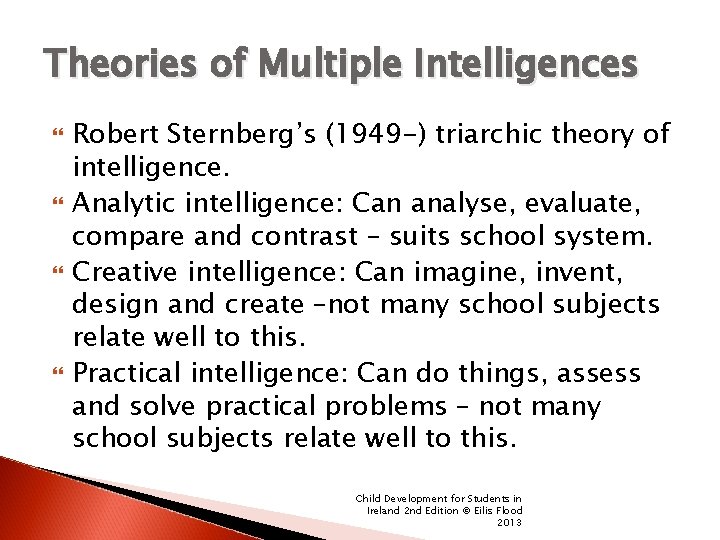 Theories of Multiple Intelligences

Robert Sternberg's (1949-) triarchic theory of intelligence.

Analytic intelligence: Can analyse, evaluate, compare and contrast – suits school system.

Creative intelligence: Can imagine, invent, design and create –not many school subjects relate well to this.

Practical intelligence: Can do things, assess and solve practical problems – not many school subjects relate well to this.

Child Development for Students in Ireland 2nd Edition © Eilis Flood 2013